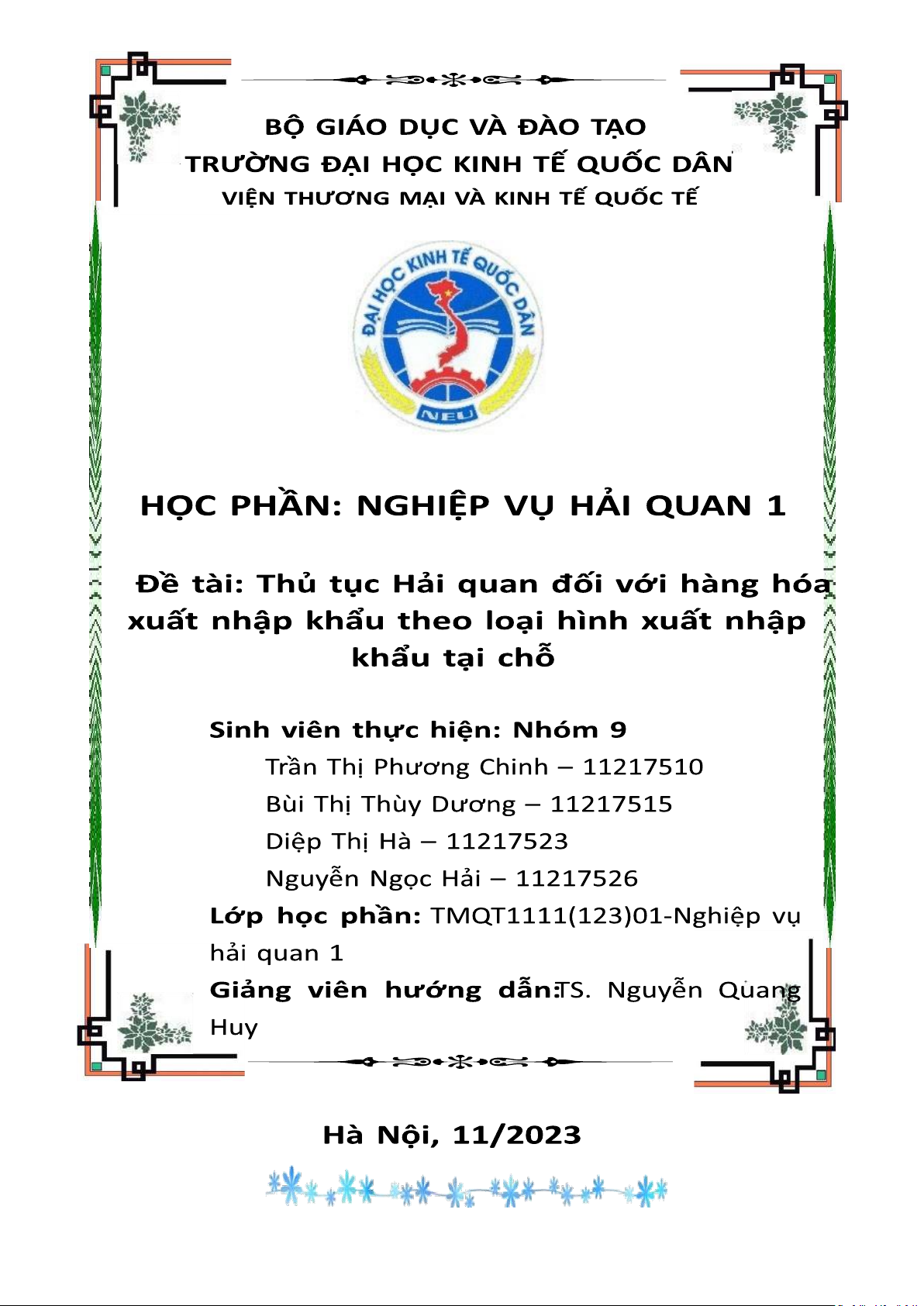 BỘ GIÁO DỤC VÀ ĐÀO TẠO
TRƯỜNG ĐẠI HỌC KINH TẾ QUỐC DÂN
VIỆN THƯƠNG MẠI VÀ KINH TẾ QUỐC TẾ

ĐẠI HỌC KINH TẾ QUỐC DÂN
NEU

HỌC PHẦN: NGHIỆP VỤ HẢI QUAN 1

Đề tài: Thủ tục Hải quan đối với hàng hóa xuất nhập khẩu theo loại hình xuất nhập khẩu tại chỗ

Sinh viên thực hiện: Nhóm 9
Trần Thị Phương Chinh – 11217510
Bùi Thị Thùy Dương – 11217515
Diệp Thị Hà – 11217523
Nguyễn Ngọc Hải – 11217526
Lớp học phần: TMQT1111(123)01-Nghiệp vụ hải quan 1
Giảng viên hướng dẫn:TS. Nguyễn Quang Huy

Hà Nội, 11/2023